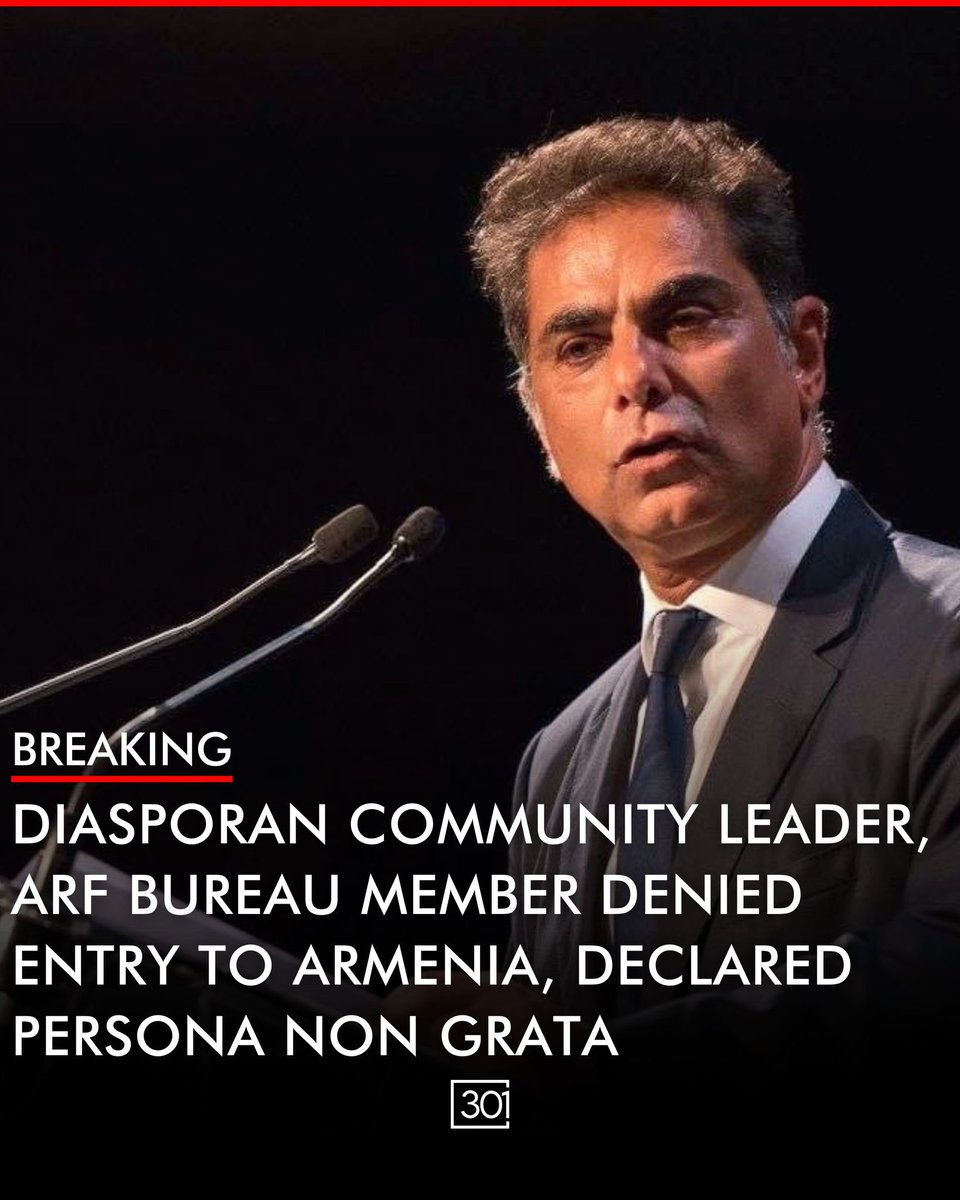 BREAKING

DIASPORAN COMMUNITY LEADER, ARF BUREAU MEMBER DENIED ENTRY TO ARMENIA, DECLARED PERSONA NON GRATA

301